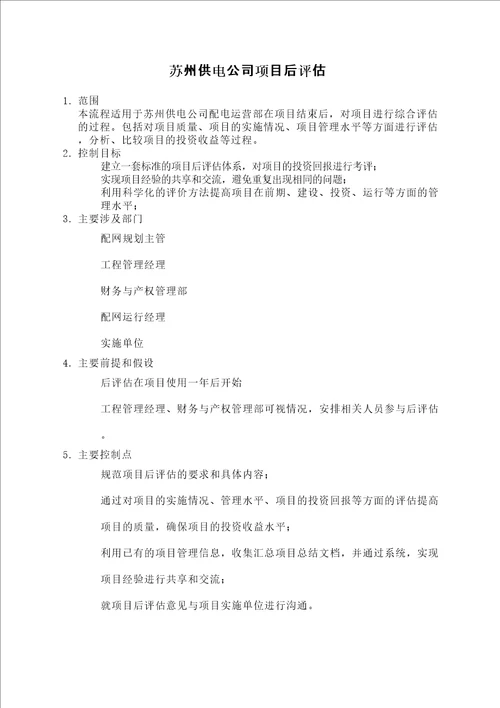 苏州供电公司项目后评估

1. 范围
本流程适用于苏州供电公司配电运营部在项目结束后，对项目进行综合评估的过程。包括对项目质量、项目的实施情况、项目管理水平等方面进行评估，分析、比较项目的投资收益等过程。

2. 控制目标
建立一套标准的项目后评估体系，对项目的投资回报进行考评；
实现项目经验的共享和交流，避免重复出现相同的问题；
利用科学化的评价方法提高项目在前期、建设、投资、运行等方面的管理水平；

3. 主要涉及部门
配网规划主管

工程管理经理

财务与产权管理部

配网运行经理

实施单位

4. 主要前提和假设
后评估在项目使用一年后开始

工程管理经理、财务与产权管理部可视情况，安排相关人员参与后评估。

5. 主要控制点
规范项目后评估的要求和具体内容；

通过对项目的实施情况、管理水平、项目的投资回报等方面的评估提高项目的质量，确保项目的投资收益水平；

利用已有的项目管理信息，收集汇总项目总结文档，并通过系统，实现项目经验进行共享和交流；

就项目后评估意见与项目实施单位进行沟通。